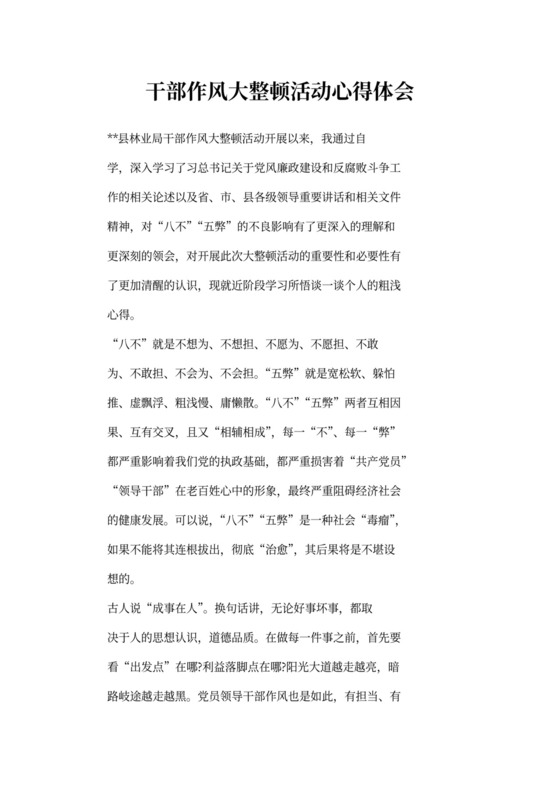 干部作风大整顿活动心得体会

**县林业局干部作风大整顿活动开展以来，我通过自学，深入学习了习总书记关于党风廉政建设和反腐败斗争工作的相关论述以及省、市、县各级领导重要讲话和相关文件精神，对“八不”“五弊”的不良影响有了更深入的理解和更深刻的领会，对开展此次大整顿活动的重要性和必要性有了更加清醒的认识，现就近阶段学习所悟谈一谈个人的粗浅心得。

“八不”就是不想为、不想担、不愿为、不愿担、不敢为、不敢担、不会为、不会担。“五弊”就是宽松软、躲怕推、虚飘浮、粗浅慢、庸懒散。“八不”“五弊”两者互相因果、互有交叉，且又“相辅相成”，每一“不”、每一“弊”都严重影响着我们党的执政基础，都严重损害着“共产党员”“领导干部”在老百姓心中的形象，最终严重阻碍经济社会的健康发展。可以说，“八不”“五弊”是一种社会“毒瘤”，如果不能将其连根拔出，彻底“治愈”，其后果将是不堪设想的。

古人说“成事在人”。换句话讲，无论好事坏事，都取决于人的思想认识，道德品质。在做每一件事之前，首先要看“出发点”在哪?利益落脚点在哪?阳光大道越走越亮，暗路岐途越走越黑。党员领导干部作风也是如此，有担当、有